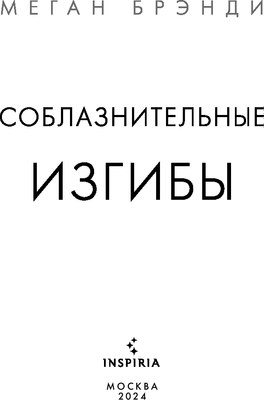 МЕГАН БРЭНДИ

СОБЛАЗНИТЕЛЬНЫЕ

ИЗГИБЫ

INSPIRIA

МОСКВА
2024